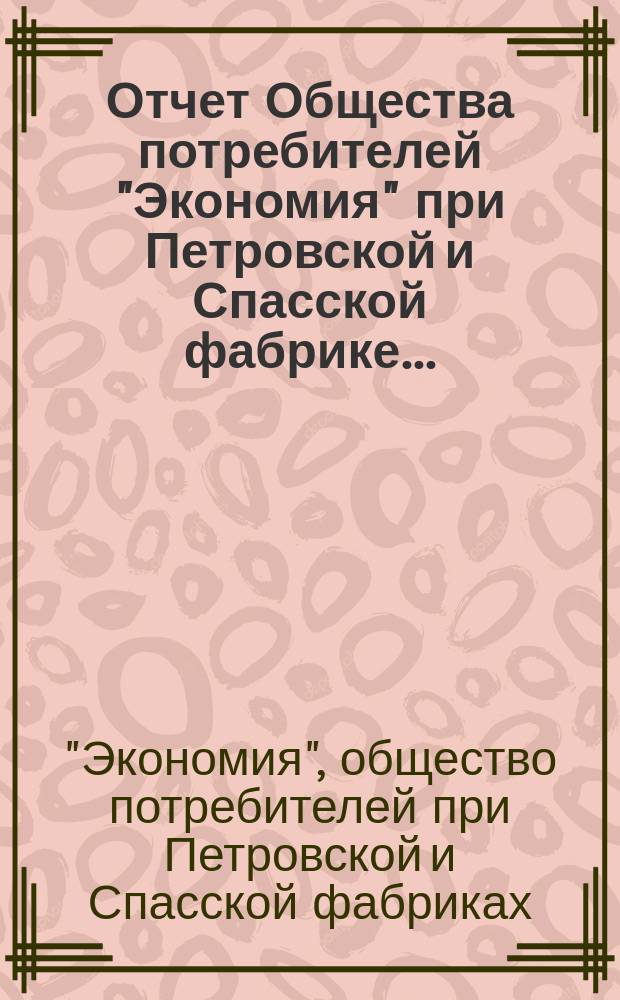 Отчет Общества потребителей "Экономия" при Петровской и Спасской фабрике...

"Экономия", общество потребителей при Петровской и Спасской фабриках